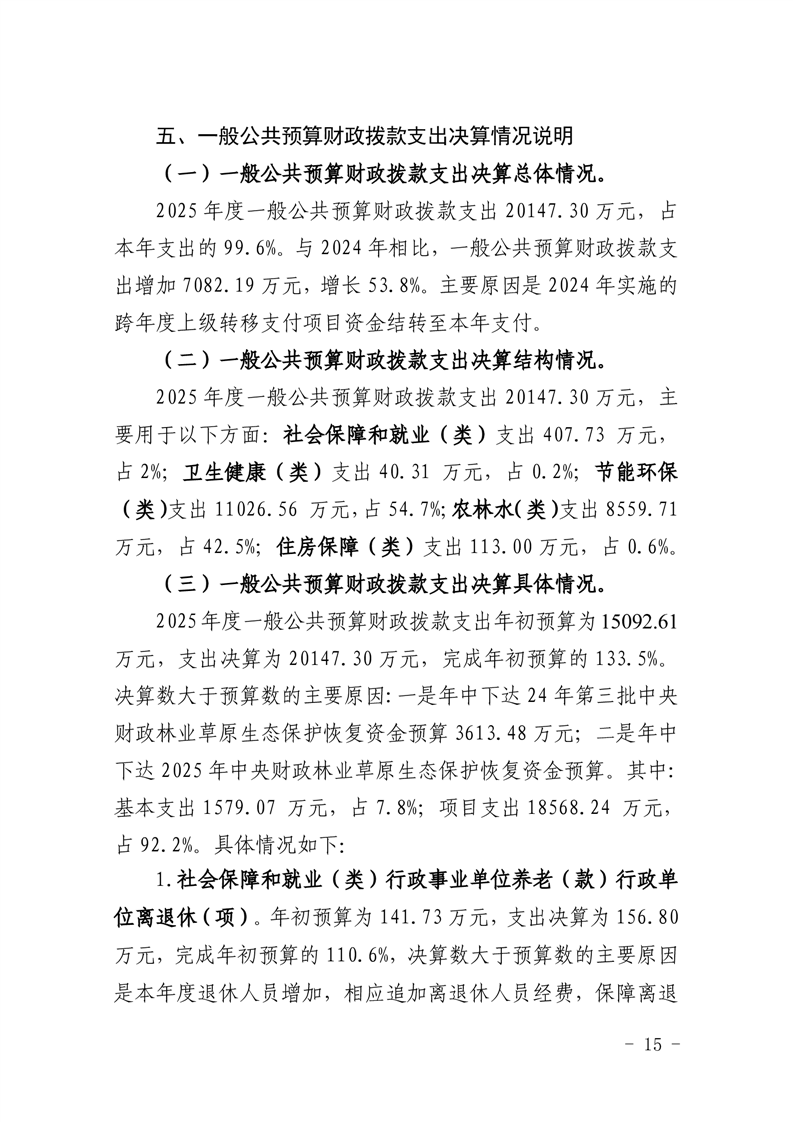 五、一般公共预算财政拨款支出决算情况说明

（一）一般公共预算财政拨款支出决算总体情况。

2025年度一般公共预算财政拨款支出20147.30万元，占本年支出的99.6%。与2024年相比，一般公共预算财政拨款支出增加7082.19万元，增长53.8%。主要原因是2024年实施的跨年度上级转移支付项目资金结转至本年支付。

（二）一般公共预算财政拨款支出决算结构情况。

2025年度一般公共预算财政拨款支出20147.30万元，主要用于以下方面：社会保障和就业（类）支出407.73万元，占2%；卫生健康（类）支出40.31万元，占0.2%；节能环保（类）支出11026.56万元，占54.7%；农林水（类）支出8559.71万元，占42.5%；住房保障（类）支出113.00万元，占0.6%。

（三）一般公共预算财政拨款支出决算具体情况。

2025年度一般公共预算财政拨款支出年初预算为15092.61万元，支出决算为20147.30万元，完成年初预算的133.5%。决算数大于预算数的主要原因：一是年中下达24年第三批中央财政林业草原生态保护恢复资金预算3613.48万元；二是年中下达2025年中央财政林业草原生态保护恢复资金预算。其中：基本支出1579.07万元，占7.8%；项目支出18568.24万元，占92.2%。具体情况如下：

1.社会保障和就业（类）行政事业单位养老（款）行政单位离退休（项）。年初预算为141.73万元，支出决算为156.80万元，完成年初预算的110.6%，决算数大于预算数的主要原因是本年度退休人员增加，相应追加离退休人员经费，保障离退

- 15 -